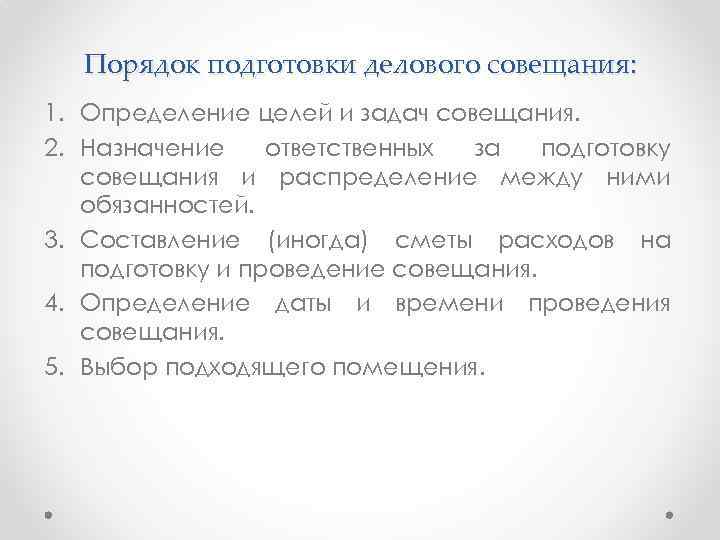 Порядок подготовки делового совещания:

1. Определение целей и задач совещания.
2. Назначение ответственных за подготовку совещания и распределение между ними обязанностей.
3. Составление (иногда) сметы расходов на подготовку и проведение совещания.
4. Определение даты и времени проведения совещания.
5. Выбор подходящего помещения.